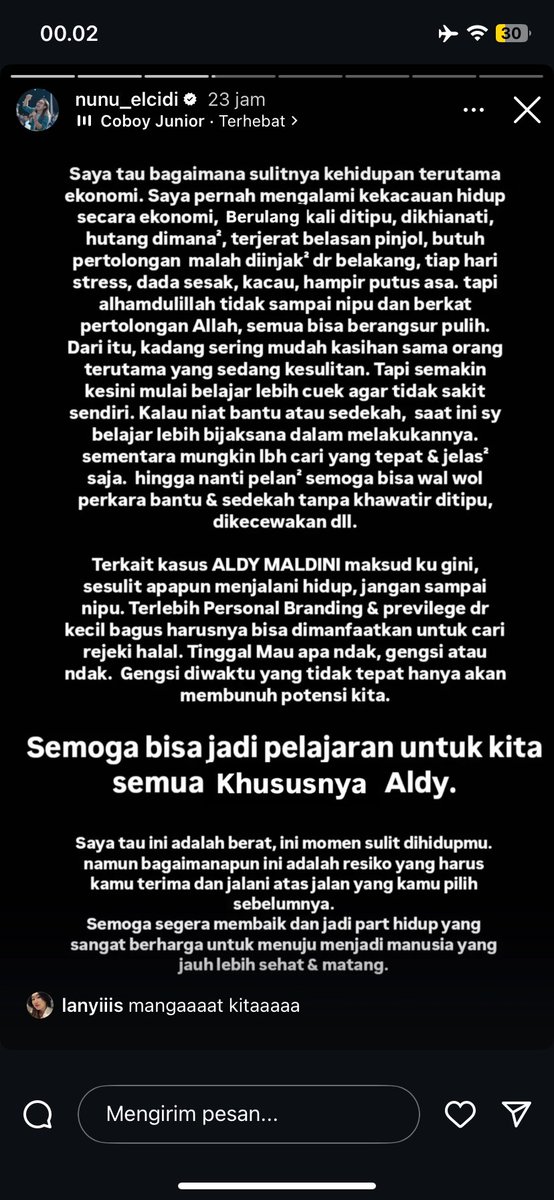 00.02
30

nunu_elcidi 23 jam
Coboy Junior · Terhebat >

Saya tau bagaimana sulitnya kehidupan terutama ekonomi. Saya pernah mengalami kekacauan hidup secara ekonomi, Berulang kali ditipu, dikhianati, hutang dimana², terjerat belasan pinjol, butuh pertolongan malah diinjak² dr belakang, tiap hari stress, dada sesak, kacau, hampir putus asa. tapi alhamdulillah tidak sampai nipu dan berkat pertolongan Allah, semua bisa berangsur pulih. Dari itu, kadang sering mudah kasihan sama orang terutama yang sedang kesulitan. Tapi semakin kesini mulai belajar lebih cuek agar tidak sakit sendiri. Kalau niat bantu atau sedekah, saat ini sy belajar lebih bijaksana dalam melakukannya. sementara mungkin lbh cari yang tepat & jelas² saja. hingga nanti pelan² semoga bisa wal wol perkara bantu & sedekah tanpa khawatir ditipu, dikecewakan dll.

Terkait kasus ALDY MALDINI maksud ku gini, sesulit apapun menjalani hidup, jangan sampai nipu. Terlebih Personal Branding & previlege dr kecil bagus harusnya bisa dimanfaatkan untuk cari rejeki halal. Tinggal Mau apa ndak, gengsi atau ndak. Gengsi diwaktu yang tidak tepat hanya akan membunuh potensi kita.

Semoga bisa jadi pelajaran untuk kita semua Khususnya Aldy.

Saya tau ini adalah berat, ini momen sulit dihidupmu. namun bagaimanapun ini adalah resiko yang harus kamu terima dan jalani atas jalan yang kamu pilih sebelumnya.
Semoga segera membaik dan jadi part hidup yang sangat berharga untuk menuju menjadi manusia yang jauh lebih sehat & matang.

lanyiiis mangaaaat kitaaaaa

Mengirim pesan...